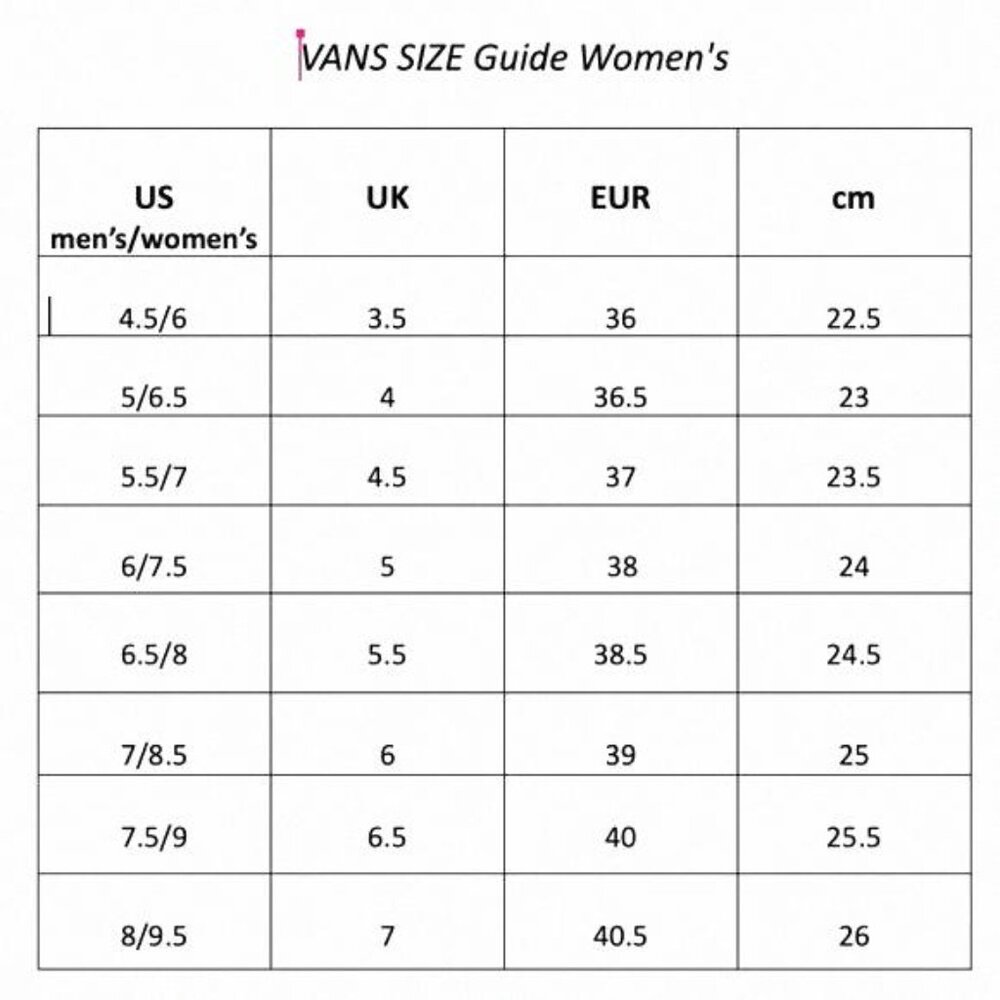 VANS SIZE Guide Women's

| US men's/women's | UK | EUR | cm |
|---|---|---|---|
| 4.5/6 | 3.5 | 36 | 22.5 |
| 5/6.5 | 4 | 36.5 | 23 |
| 5.5/7 | 4.5 | 37 | 23.5 |
| 6/7.5 | 5 | 38 | 24 |
| 6.5/8 | 5.5 | 38.5 | 24.5 |
| 7/8.5 | 6 | 39 | 25 |
| 7.5/9 | 6.5 | 40 | 25.5 |
| 8/9.5 | 7 | 40.5 | 26 |